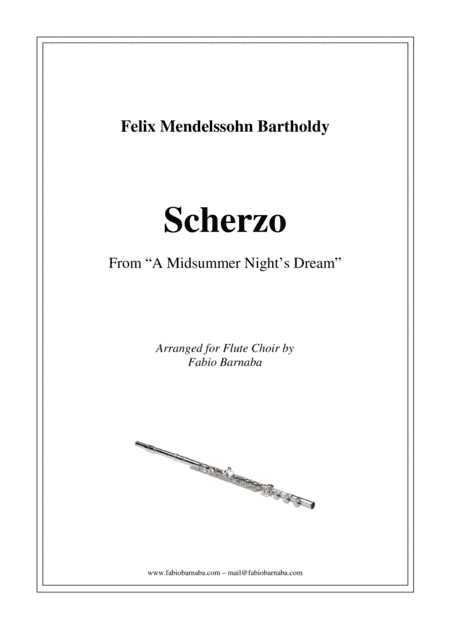 Felix Mendelssohn Bartholdy

Scherzo

From “A Midsummer Night’s Dream”

Arranged for Flute Choir by
Fabio Barnaba

www.fabiobarnaba.com – mail@fabiobarnaba.com